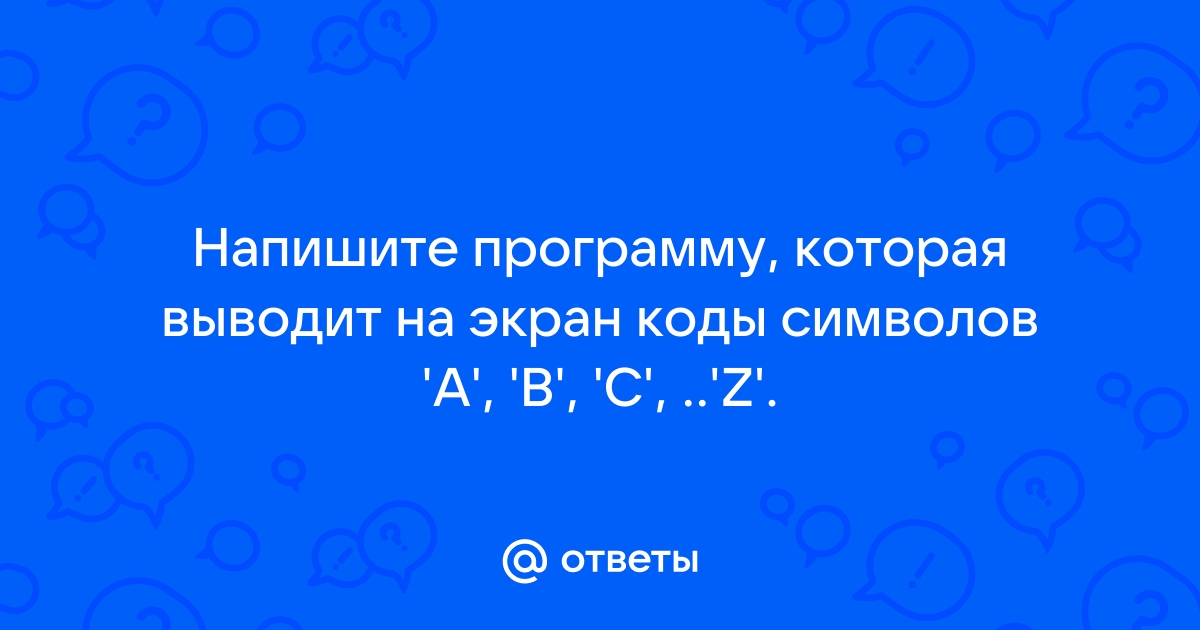 Напишите программу, которая выводит на экран коды символов 'A', 'B', 'C', ..'Z'.

@ ответы